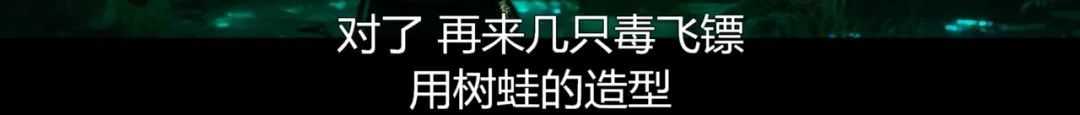 对了 再来几只毒飞镖
用树蛙的造型